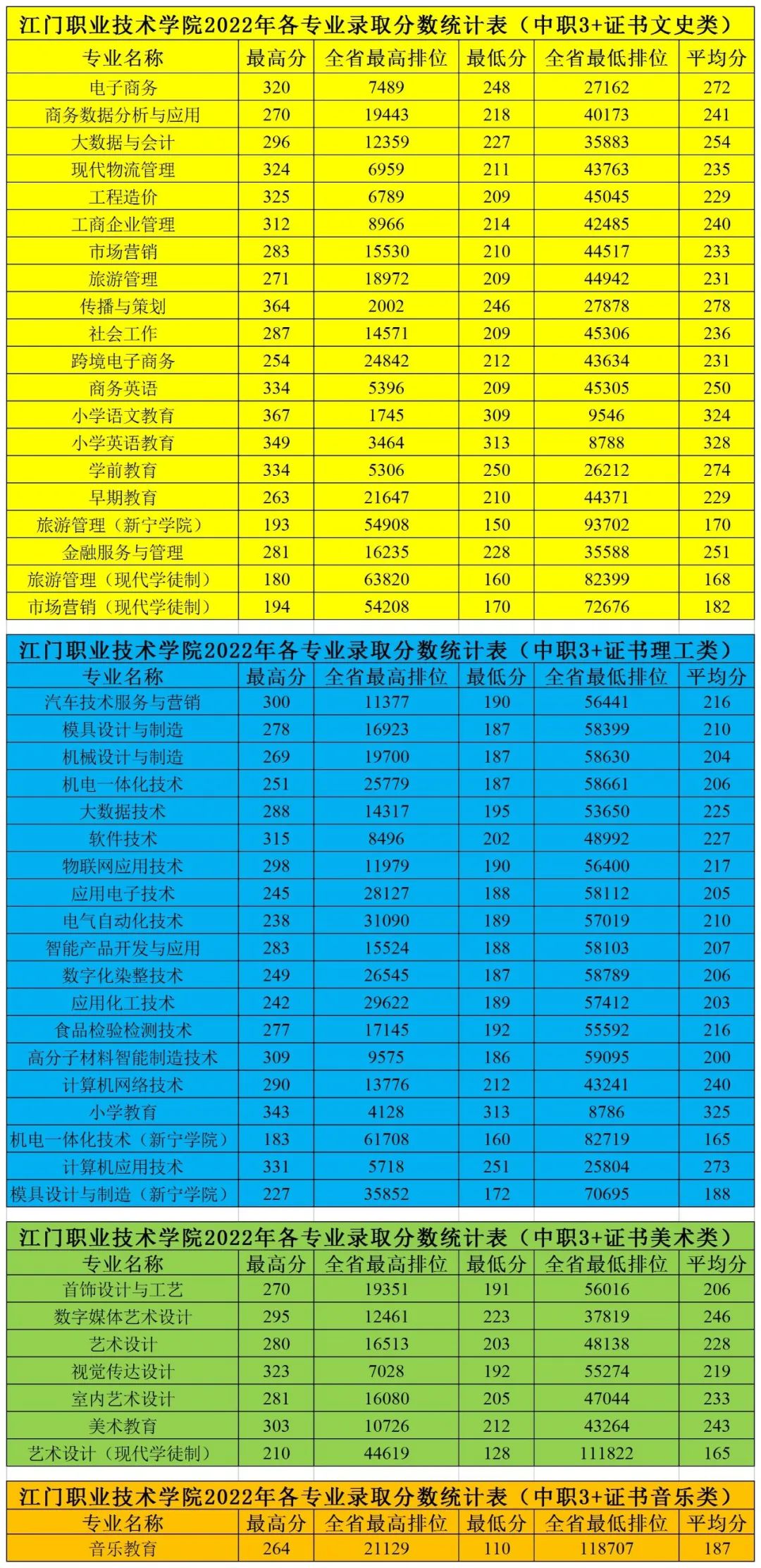 江门职业技术学院2022年各专业录取分数统计表（中职3+证书文史类）

| 专业名称 | 最高分 | 全省最高排位 | 最低分 | 全省最低排位 | 平均分 |
|---|---|---|---|---|---|
| 电子商务 | 320 | 7489 | 248 | 27162 | 272 |
| 商务数据分析与应用 | 270 | 19443 | 218 | 40173 | 241 |
| 大数据与会计 | 296 | 12359 | 227 | 35883 | 254 |
| 现代物流管理 | 324 | 6959 | 211 | 43763 | 235 |
| 工程造价 | 325 | 6789 | 209 | 45045 | 229 |
| 工商企业管理 | 312 | 8966 | 214 | 42485 | 240 |
| 市场营销 | 283 | 15530 | 210 | 44517 | 233 |
| 旅游管理 | 271 | 18972 | 209 | 44942 | 231 |
| 传播与策划 | 364 | 2002 | 246 | 27878 | 278 |
| 社会工作 | 287 | 14571 | 209 | 45306 | 236 |
| 跨境电子商务 | 254 | 24842 | 212 | 43634 | 231 |
| 商务英语 | 334 | 5396 | 209 | 45305 | 250 |
| 小学语文教育 | 367 | 1745 | 309 | 9546 | 324 |
| 小学英语教育 | 349 | 3464 | 313 | 8788 | 328 |
| 学前教育 | 334 | 5306 | 250 | 26212 | 274 |
| 早期教育 | 263 | 21647 | 210 | 44371 | 229 |
| 旅游管理（新宁学院） | 193 | 54908 | 150 | 93702 | 170 |
| 金融服务与管理 | 281 | 16235 | 228 | 35588 | 251 |
| 旅游管理（现代学徒制） | 180 | 63820 | 160 | 82399 | 168 |
| 市场营销（现代学徒制） | 194 | 54208 | 170 | 72676 | 182 |

江门职业技术学院2022年各专业录取分数统计表（中职3+证书理工类）

| 专业名称 | 最高分 | 全省最高排位 | 最低分 | 全省最低排位 | 平均分 |
|---|---|---|---|---|---|
| 汽车技术服务与营销 | 300 | 11377 | 190 | 56441 | 216 |
| 模具设计与制造 | 278 | 16923 | 187 | 58399 | 210 |
| 机械设计与制造 | 269 | 19700 | 187 | 58630 | 204 |
| 机电一体化技术 | 251 | 25779 | 187 | 58661 | 206 |
| 大数据技术 | 288 | 14317 | 195 | 53650 | 225 |
| 软件技术 | 315 | 8496 | 202 | 48992 | 227 |
| 物联网应用技术 | 298 | 11979 | 190 | 56400 | 217 |
| 应用电子技术 | 245 | 28127 | 188 | 58112 | 205 |
| 电气自动化技术 | 238 | 31090 | 189 | 57019 | 210 |
| 智能产品开发与应用 | 283 | 15524 | 188 | 58103 | 207 |
| 数字化染整技术 | 249 | 26545 | 187 | 58789 | 206 |
| 应用化工技术 | 242 | 29622 | 189 | 57412 | 203 |
| 食品检验检测技术 | 277 | 17145 | 192 | 55592 | 216 |
| 高分子材料智能制造技术 | 309 | 9575 | 186 | 59095 | 200 |
| 计算机网络技术 | 290 | 13776 | 212 | 43241 | 240 |
| 小学教育 | 343 | 4128 | 313 | 8786 | 325 |
| 机电一体化技术（新宁学院） | 183 | 61708 | 160 | 82719 | 165 |
| 计算机应用技术 | 331 | 5718 | 251 | 25804 | 273 |
| 模具设计与制造（新宁学院） | 227 | 35852 | 172 | 70695 | 188 |

江门职业技术学院2022年各专业录取分数统计表（中职3+证书美术类）

| 专业名称 | 最高分 | 全省最高排位 | 最低分 | 全省最低排位 | 平均分 |
|---|---|---|---|---|---|
| 首饰设计与工艺 | 270 | 19351 | 191 | 56016 | 206 |
| 数字媒体艺术设计 | 295 | 12461 | 223 | 37819 | 246 |
| 艺术设计 | 280 | 16513 | 203 | 48138 | 228 |
| 视觉传达设计 | 323 | 7028 | 192 | 55274 | 219 |
| 室内艺术设计 | 281 | 16080 | 205 | 47044 | 233 |
| 美术教育 | 303 | 10726 | 212 | 43264 | 243 |
| 艺术设计（现代学徒制） | 210 | 44619 | 128 | 111822 | 165 |

江门职业技术学院2022年各专业录取分数统计表（中职3+证书音乐类）

| 专业名称 | 最高分 | 全省最高排位 | 最低分 | 全省最低排位 | 平均分 |
|---|---|---|---|---|---|
| 音乐教育 | 264 | 21129 | 110 | 118707 | 187 |